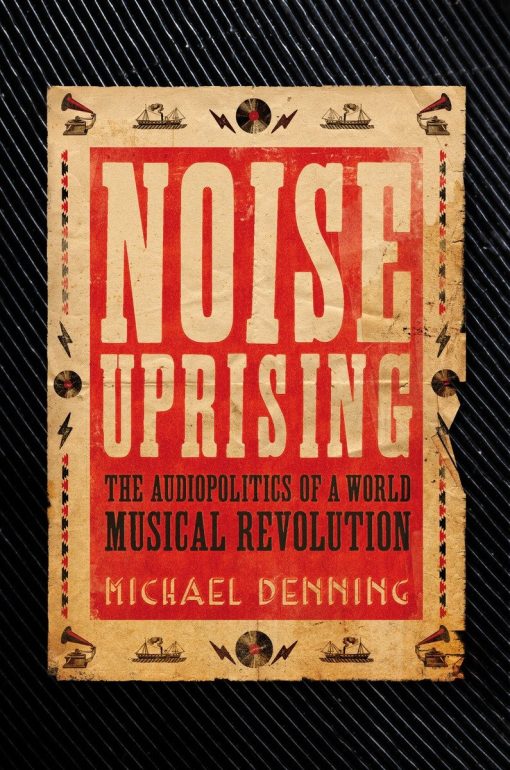 NOISE UPRISING

THE AUDIOPOLITICS OF A WORLD MUSICAL REVOLUTION

MICHAEL DENNING